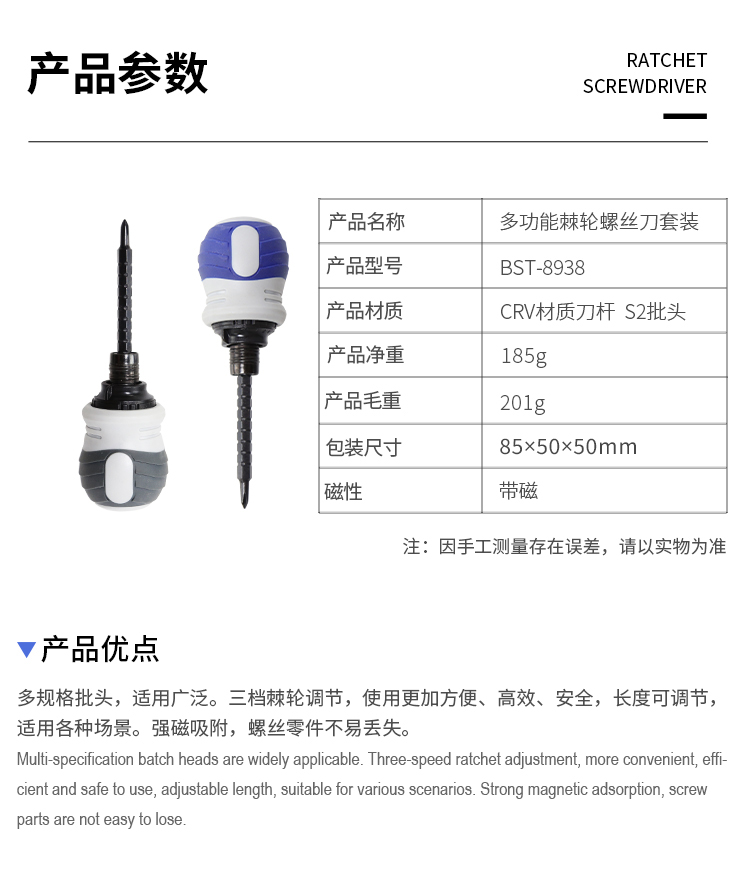 产品参数

RATCHET
SCREWDRIVER

| 产品名称 | 多功能棘轮螺丝刀套装 |
|---|---|
| 产品型号 | BST-8938 |
| 产品材质 | CRV材质刀杆 S2批头 |
| 产品净重 | 185g |
| 产品毛重 | 201g |
| 包装尺寸 | 85×50×50mm |
| 磁性 | 带磁 |

注：因手工测量存在误差，请以实物为准

产品优点

多规格批头，适用广泛。三档棘轮调节，使用更加方便、高效、安全，长度可调节，适用各种场景。强磁吸附，螺丝零件不易丢失。

Multi-specification batch heads are widely applicable. Three-speed ratchet adjustment, more convenient, efficient and safe to use, adjustable length, suitable for various scenarios. Strong magnetic adsorption, screw parts are not easy to lose.